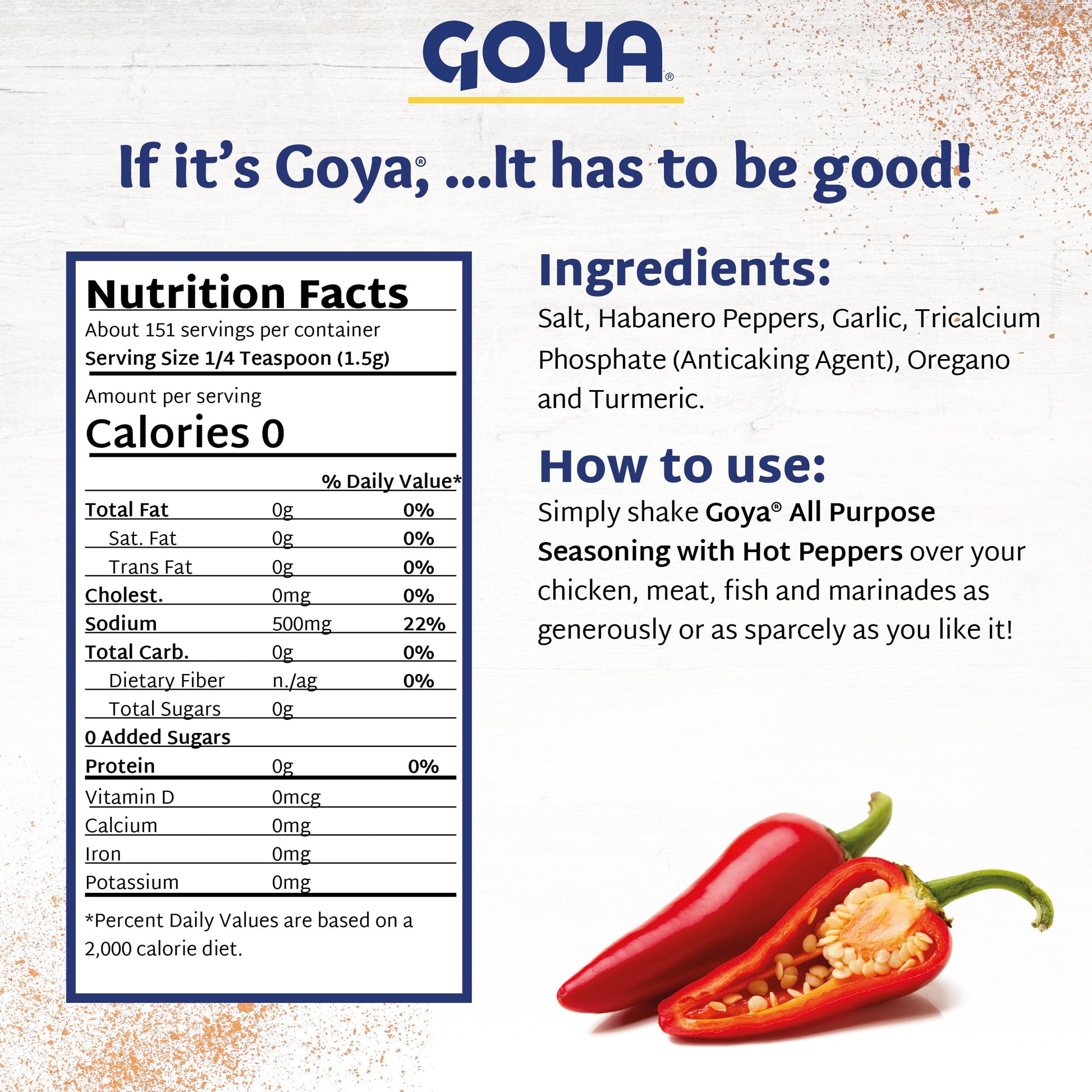 GOYA®

If it's Goya®, ...It has to be good!

Nutrition Facts
About 151 servings per container
Serving Size 1/4 Teaspoon (1.5g)

Amount per serving
Calories 0

| | | % Daily Value* |
|---|---|---|
| Total Fat | 0g | 0% |
| Sat. Fat | 0g | 0% |
| Trans Fat | 0g | 0% |
| Cholest. | 0mg | 0% |
| Sodium | 500mg | 22% |
| Total Carb. | 0g | 0% |
| Dietary Fiber | n./ag | 0% |
| Total Sugars | 0g | |
| 0 Added Sugars | | |
| Protein | 0g | 0% |
| Vitamin D | 0mcg | |
| Calcium | 0mg | |
| Iron | 0mg | |
| Potassium | 0mg | |

*Percent Daily Values are based on a 2,000 calorie diet.

Ingredients:
Salt, Habanero Peppers, Garlic, Tricalcium Phosphate (Anticaking Agent), Oregano and Turmeric.

How to use:
Simply shake Goya® All Purpose Seasoning with Hot Peppers over your chicken, meat, fish and marinades as generously or as sparcely as you like it!